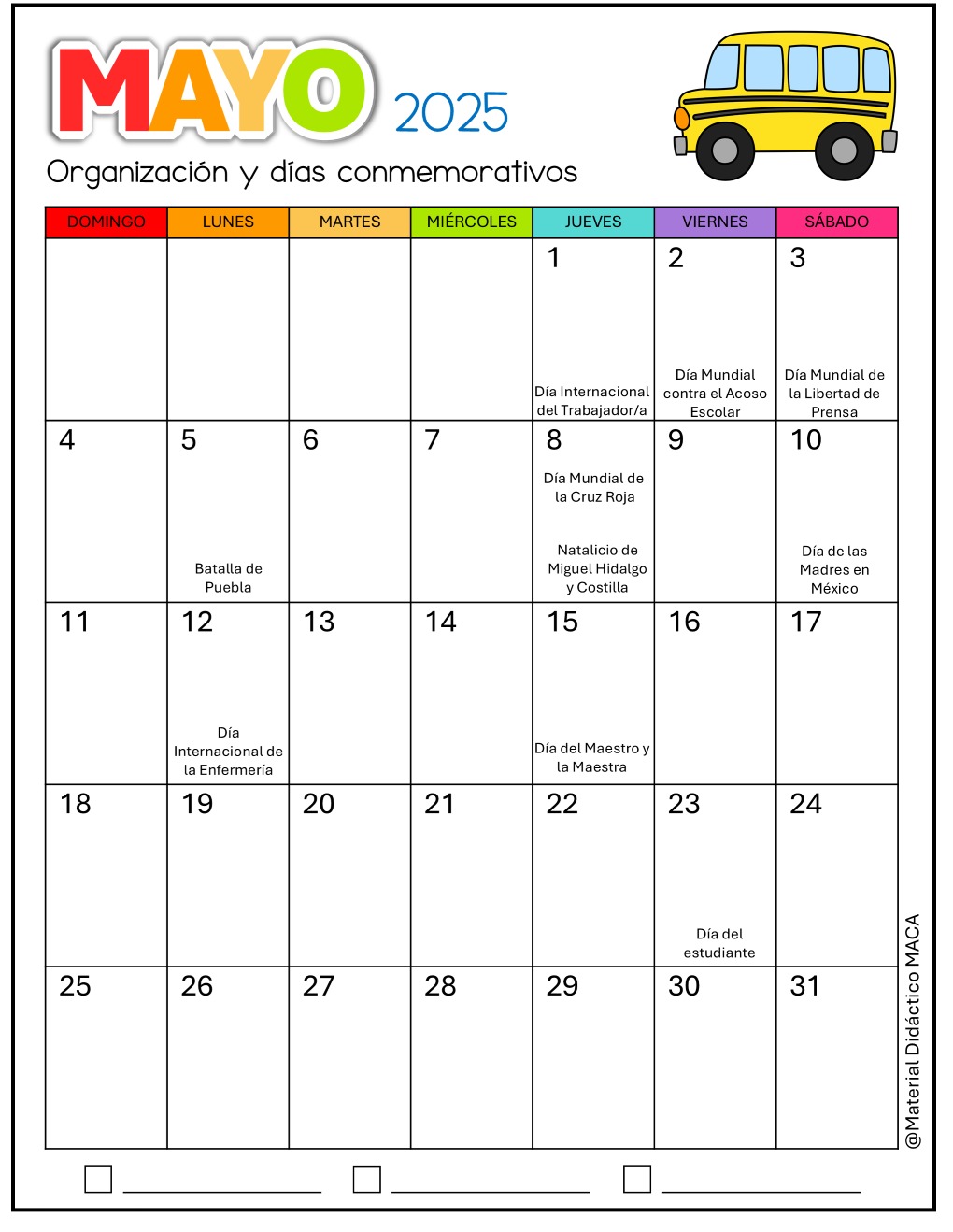 MAYO 2025

Organización y días conmemorativos

| DOMINGO | LUNES | MARTES | MIÉRCOLES | JUEVES | VIERNES | SÁBADO |
|---|---|---|---|---|---|---|
| | | | | 1 Día Internacional del Trabajador/a | 2 Día Mundial contra el Acoso Escolar | 3 Día Mundial de la Libertad de Prensa |
| 4 | 5 Batalla de Puebla | 6 | 7 | 8 Día Mundial de la Cruz Roja Natalicio de Miguel Hidalgo y Costilla | 9 | 10 Día de las Madres en México |
| 11 | 12 Día Internacional de la Enfermería | 13 | 14 | 15 Día del Maestro y la Maestra | 16 | 17 |
| 18 | 19 | 20 | 21 | 22 | 23 Día del estudiante | 24 |
| 25 | 26 | 27 | 28 | 29 | 30 | 31 |

@Material Didáctico MACA